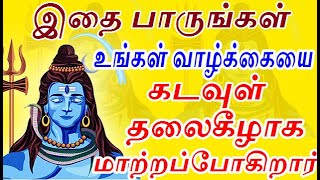 இதை பாருங்கள்
உங்கள் வாழ்க்கையை
கடவுள்
தலைகீழாக
மாற்றப்போகிறார்